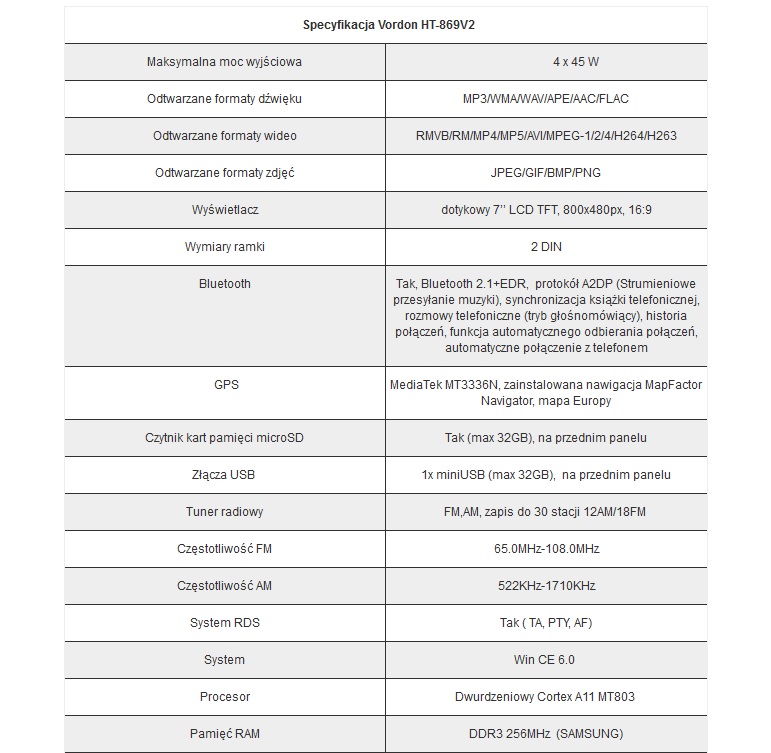 | Specyfikacja Vordon HT-869V2 | |
|---|---|
| Maksymalna moc wyjściowa | 4 x 45 W |
| Odtwarzane formaty dźwięku | MP3/WMA/WAV/APE/AAC/FLAC |
| Odtwarzane formaty wideo | RMVB/RM/MP4/MP5/AVI/MPEG-1/2/4/H264/H263 |
| Odtwarzane formaty zdjęć | JPEG/GIF/BMP/PNG |
| Wyświetlacz | dotykowy 7'' LCD TFT, 800x480px, 16:9 |
| Wymiary ramki | 2 DIN |
| Bluetooth | Tak, Bluetooth 2.1+EDR, protokół A2DP (Strumieniowe przesyłanie muzyki), synchronizacja książki telefonicznej, rozmowy telefoniczne (tryb głośnomówiący), historia połączeń, funkcja automatycznego odbierania połączeń, automatyczne połączenie z telefonem |
| GPS | MediaTek MT3336N, zainstalowana nawigacja MapFactor Navigator, mapa Europy |
| Czytnik kart pamięci microSD | Tak (max 32GB), na przednim panelu |
| Złącza USB | 1x miniUSB (max 32GB), na przednim panelu |
| Tuner radiowy | FM,AM, zapis do 30 stacji 12AM/18FM |
| Częstotliwość FM | 65.0MHz-108.0MHz |
| Częstotliwość AM | 522KHz-1710KHz |
| System RDS | Tak ( TA, PTY, AF) |
| System | Win CE 6.0 |
| Procesor | Dwurdzeniowy Cortex A11 MT803 |
| Pamięć RAM | DDR3 256MHz (SAMSUNG) |